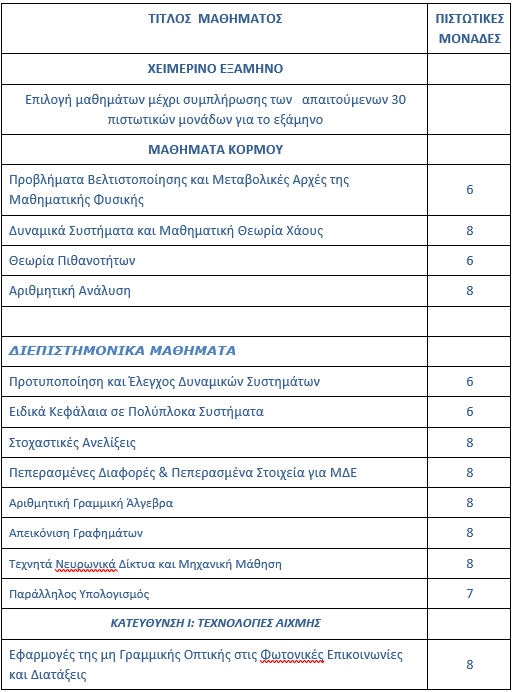 | ΤΙΤΛΟΣ ΜΑΘΗΜΑΤΟΣ | ΠΙΣΤΩΤΙΚΕΣ ΜΟΝΑΔΕΣ |
|---|---|
| ΧΕΙΜΕΡΙΝΟ ΕΞΑΜΗΝΟ | |
| Επιλογή μαθημάτων μέχρι συμπλήρωσης των απαιτούμενων 30 πιστωτικών μονάδων για το εξάμηνο | |
| ΜΑΘΗΜΑΤΑ ΚΟΡΜΟΥ | |
| Προβλήματα Βελτιστοποίησης και Μεταβολικές Αρχές της Μαθηματικής Φυσικής | 6 |
| Δυναμικά Συστήματα και Μαθηματική Θεωρία Χάους | 8 |
| Θεωρία Πιθανοτήτων | 6 |
| Αριθμητική Ανάλυση | 8 |
| | |
| ΔΙΕΠΙΣΤΗΜΟΝΙΚΑ ΜΑΘΗΜΑΤΑ | |
| Προτυποποίηση και Έλεγχος Δυναμικών Συστημάτων | 6 |
| Ειδικά Κεφάλαια σε Πολύπλοκα Συστήματα | 6 |
| Στοχαστικές Ανελίξεις | 8 |
| Πεπερασμένες Διαφορές & Πεπερασμένα Στοιχεία για ΜΔΕ | 8 |
| Αριθμητική Γραμμική Άλγεβρα | 8 |
| Απεικόνιση Γραφημάτων | 8 |
| Τεχνητά Νευρωνικά Δίκτυα και Μηχανική Μάθηση | 8 |
| Παράλληλος Υπολογισμός | 7 |
| ΚΑΤΕΥΘΥΝΣΗ Ι: ΤΕΧΝΟΛΟΓΙΕΣ ΑΙΧΜΗΣ | |
| Εφαρμογές της μη Γραμμικής Οπτικής στις Φωτονικές Επικοινωνίες και Διατάξεις | 8 |